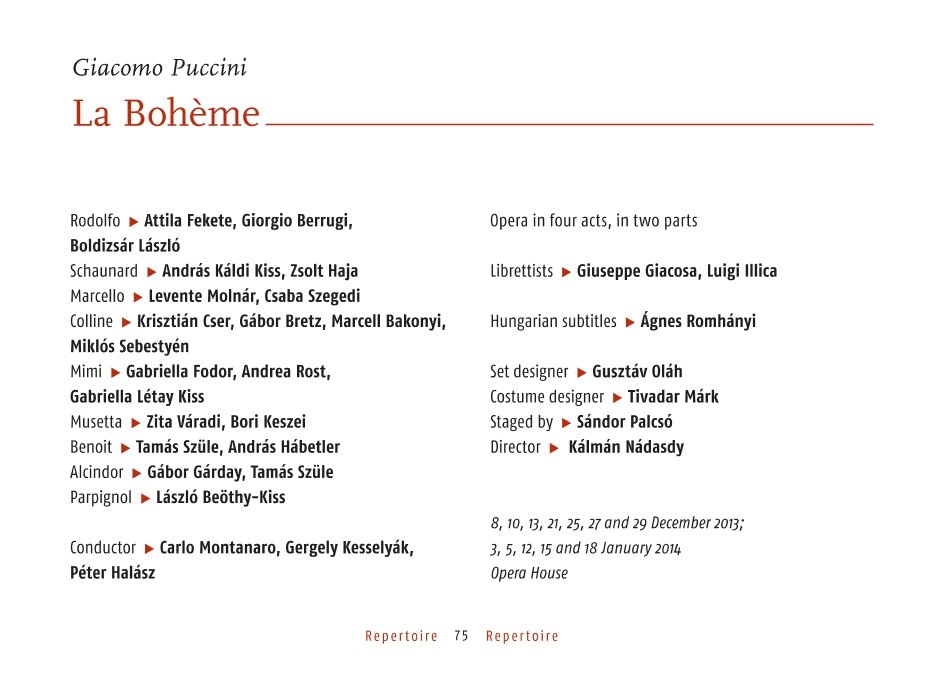 Giacomo Puccini

La Bohème

Rodolfo ▶ Attila Fekete, Giorgio Berrugi, Boldizsár László
Schaunard ▶ András Káldi Kiss, Zsolt Haja
Marcello ▶ Levente Molnár, Csaba Szegedi
Colline ▶ Krisztián Cser, Gábor Bretz, Marcell Bakonyi, Miklós Sebestyén
Mimi ▶ Gabriella Fodor, Andrea Rost, Gabriella Létay Kiss
Musetta ▶ Zita Váradi, Bori Keszei
Benoit ▶ Tamás Szüle, András Hábetler
Alcindor ▶ Gábor Gárday, Tamás Szüle
Parpignol ▶ László Beöthy-Kiss

Conductor ▶ Carlo Montanaro, Gergely Kesselyák, Péter Halász

Opera in four acts, in two parts

Librettists ▶ Giuseppe Giacosa, Luigi Illica

Hungarian subtitles ▶ Ágnes Romhányi

Set designer ▶ Gusztáv Oláh
Costume designer ▶ Tivadar Márk
Staged by ▶ Sándor Palcsó
Director ▶ Kálmán Nádasdy

8, 10, 13, 21, 25, 27 and 29 December 2013; 3, 5, 12, 15 and 18 January 2014
Opera House

Repertoire 75 Repertoire